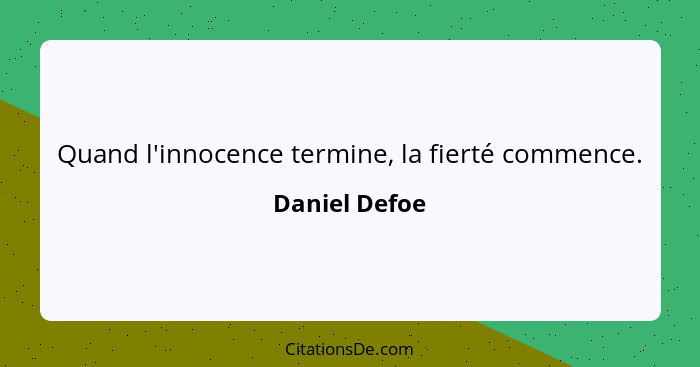 Quand l'innocence termine, la fierté commence.

Daniel Defoe

CitationsDe.com